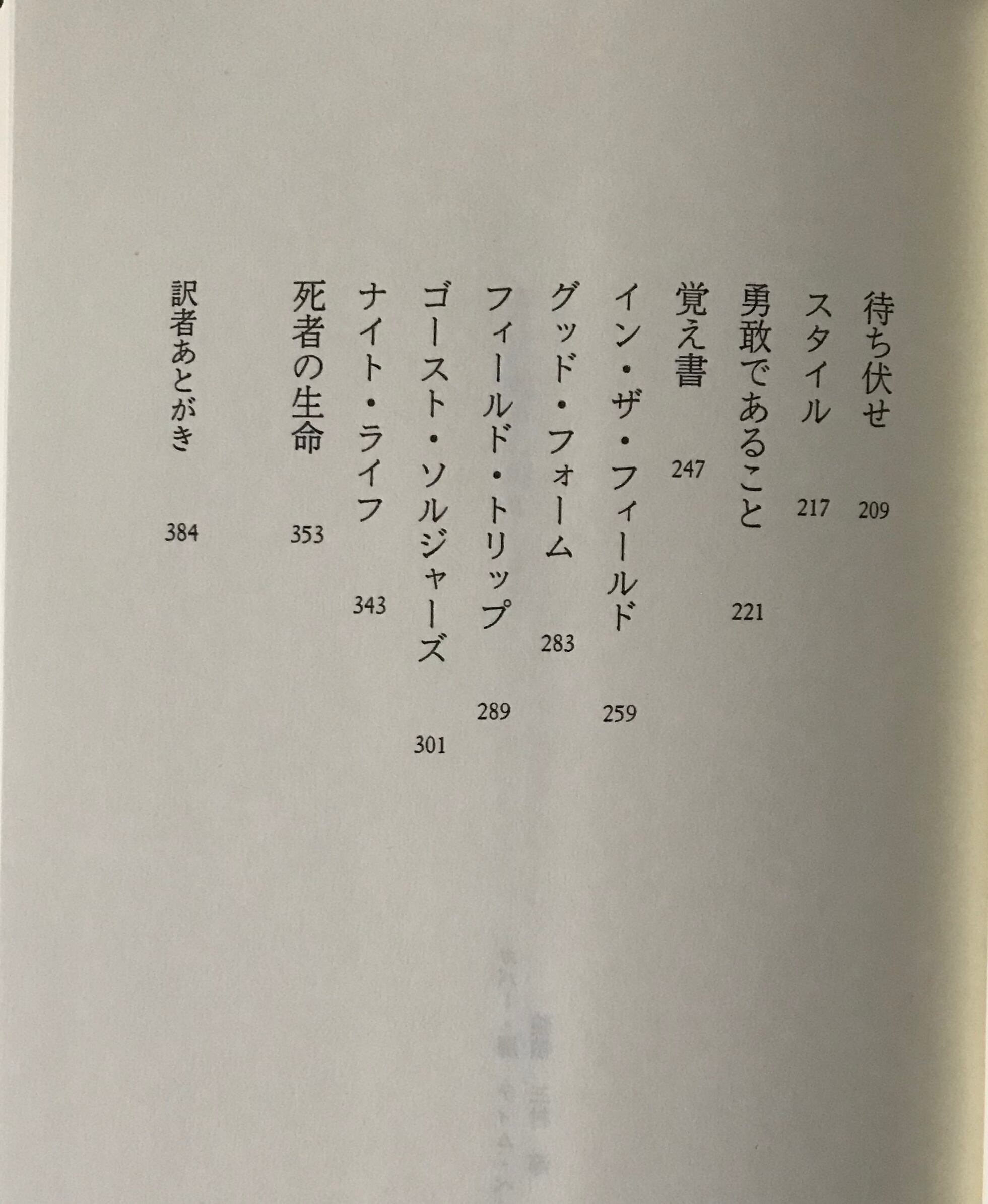 待ち伏せ 209
スタイル 217
勇敢であること 221
覚え書 247
イン・ザ・フィールド 259
グッド・フォーム 283
フィールド・トリップ 289
ゴースト・ソルジャーズ 301
ナイト・ライフ 343
死者の生命 353
訳者あとがき 384